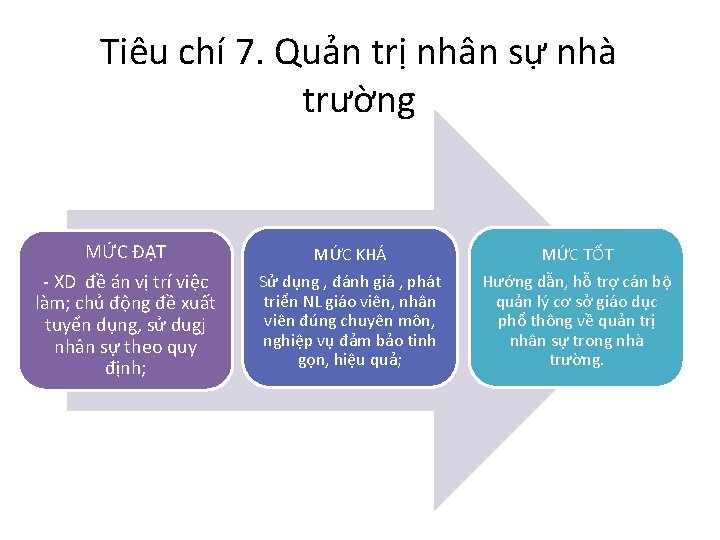 Tiêu chí 7. Quản trị nhân sự nhà trường

MỨC ĐẠT

- XD đề án vị trí việc làm; chủ động đề xuất tuyển dụng, sử dugj nhân sự theo quy định;

MỨC KHÁ

Sử dụng , đánh giá , phát triển NL giáo viên, nhân viên đúng chuyên môn, nghiệp vụ đảm bảo tinh gọn, hiệu quả;

MỨC TỐT

Hướng dẫn, hỗ trợ cán bộ quản lý cơ sở giáo dục phổ thông về quản trị nhân sự trong nhà trường.